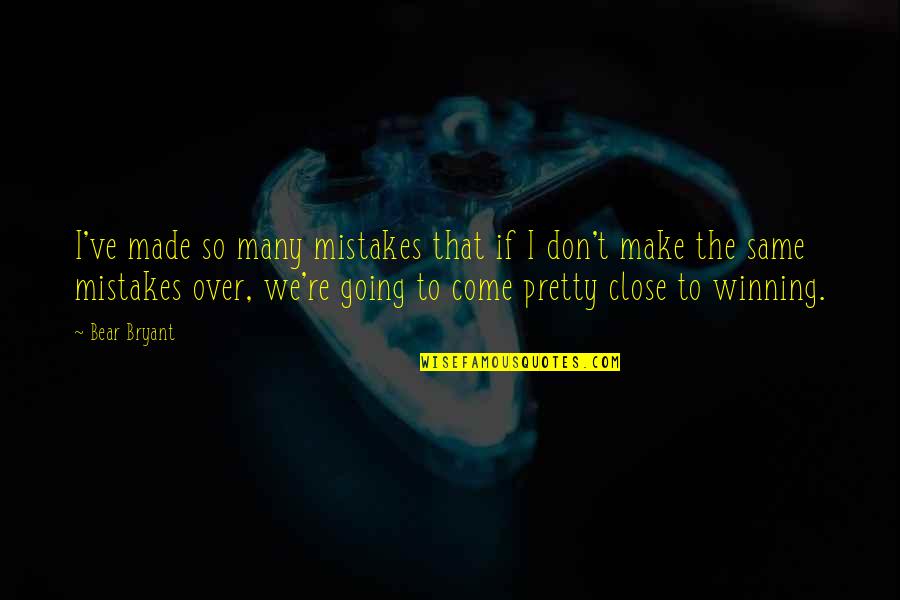 I've made so many mistakes that if I don't make the same mistakes over, we're going to come pretty close to winning.

~ Bear Bryant

WISEFAMOUSQUOTES.COM